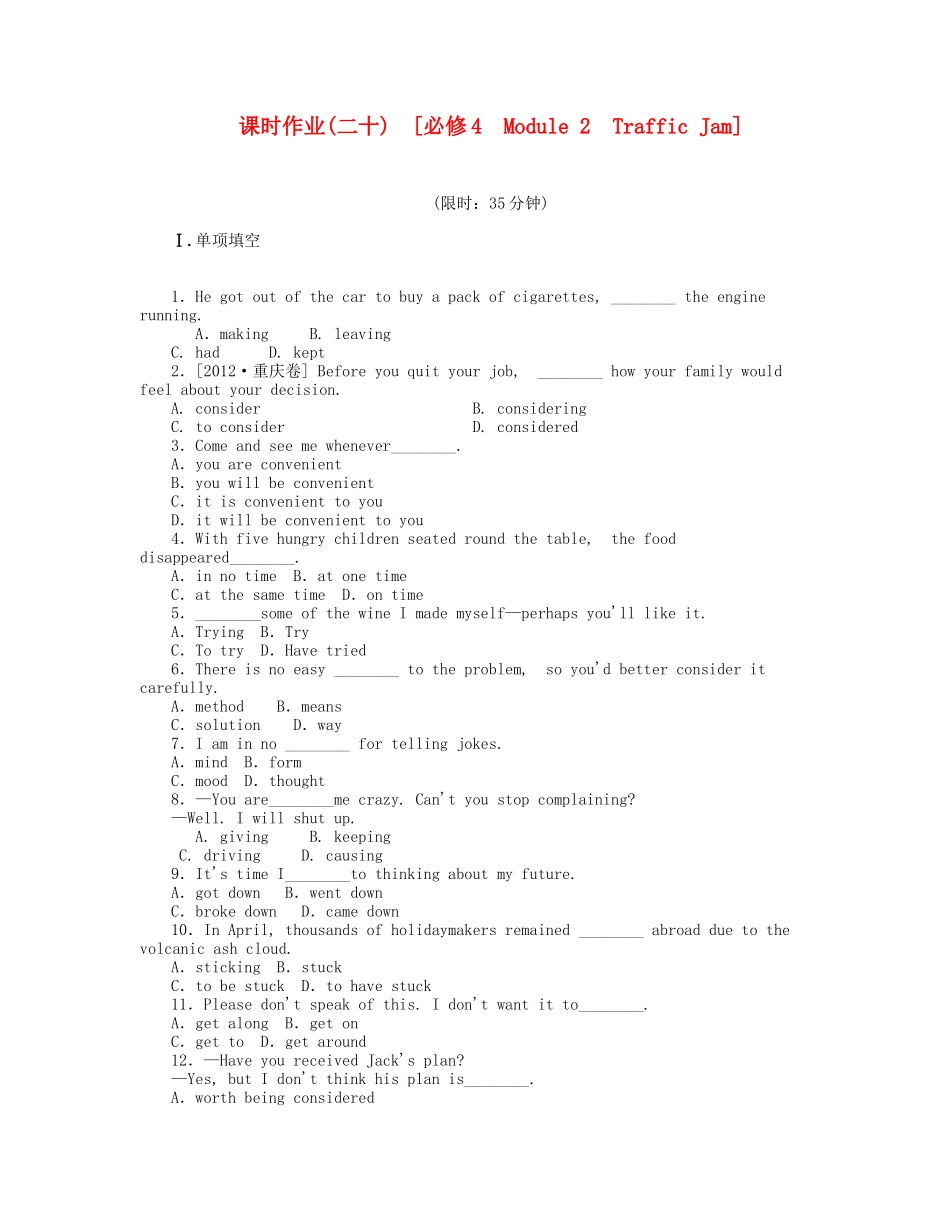 课时作业(二十)　[必修4　Module 2　Traffic Jam]

(限时：35分钟)

Ⅰ.单项填空

1. He got out of the car to buy a pack of cigarettes, ________ the engine running.
A. making　　B. leaving
C. had　　D. kept
2. [2012·重庆卷] Before you quit your job,　________ how your family would feel about your decision.
A. consider　　B. considering
C. to consider　　D. considered
3. Come and see me whenever________.
A. you are convenient
B. you will be convenient
C. it is convenient to you
D. it will be convenient to you
4. With five hungry children seated round the table,　the food disappeared________.
A. in no time　B. at one time
C. at the same time　D. on time
5. ________some of the wine I made myself—perhaps you'll like it.
A. Trying　B. Try
C. To try　D. Have tried
6. There is no easy ________ to the problem,　so you'd better consider it carefully.
A. method　　B. means
C. solution　　D. way
7. I am in no ________ for telling jokes.
A. mind　B. form
C. mood　D. thought
8. —You are________me crazy. Can't you stop complaining?
—Well. I will shut up.
A. giving　　B. keeping
C. driving　　D. causing
9. It's time I________to thinking about my future.
A. got down　B. went down
C. broke down　D. came down
10. In April, thousands of holidaymakers remained ________ abroad due to the volcanic ash cloud.
A. sticking　B. stuck
C. to be stuck　D. to have stuck
11. Please don't speak of this. I don't want it to________.
A. get along　B. get on
C. get to　D. get around
12. —Have you received Jack's plan?
—Yes, but I don't think his plan is________.
A. worth being considered